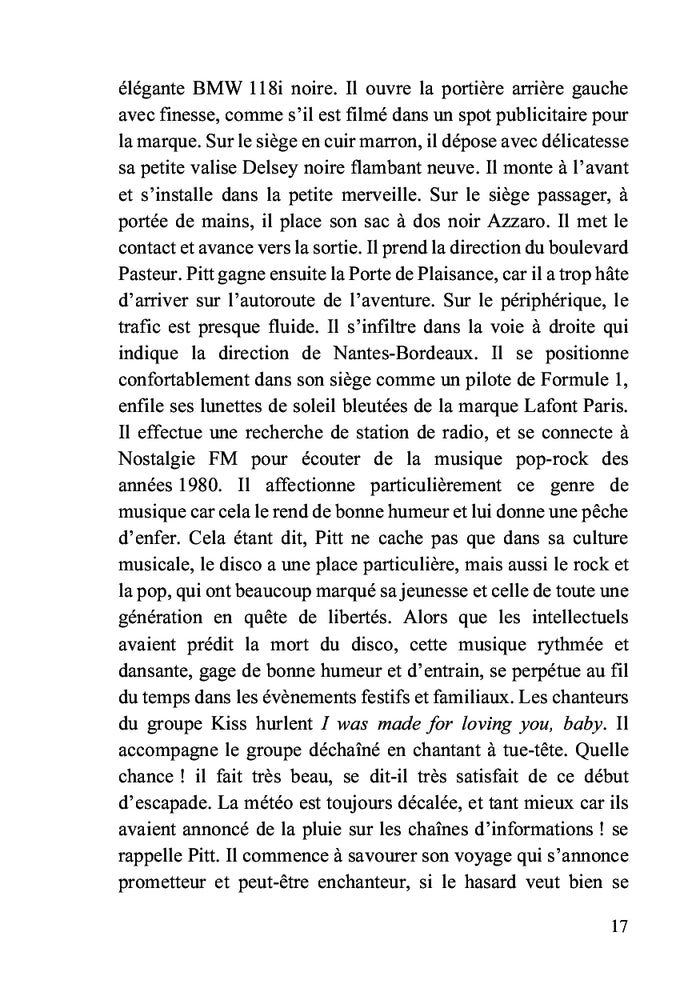 élégante BMW 118i noire. Il ouvre la portière arrière gauche avec finesse, comme s'il est filmé dans un spot publicitaire pour la marque. Sur le siège en cuir marron, il dépose avec délicatesse sa petite valise Delsey noire flambant neuve. Il monte à l'avant et s'installe dans la petite merveille. Sur le siège passager, à portée de mains, il place son sac à dos noir Azzaro. Il met le contact et avance vers la sortie. Il prend la direction du boulevard Pasteur. Pitt gagne ensuite la Porte de Plaisance, car il a trop hâte d'arriver sur l'autoroute de l'aventure. Sur le périphérique, le trafic est presque fluide. Il s'infiltre dans la voie à droite qui indique la direction de Nantes-Bordeaux. Il se positionne confortablement dans son siège comme un pilote de Formule 1, enfile ses lunettes de soleil bleutées de la marque Lafont Paris. Il effectue une recherche de station de radio, et se connecte à Nostalgie FM pour écouter de la musique pop-rock des années 1980. Il affectionne particulièrement ce genre de musique car cela le rend de bonne humeur et lui donne une pêche d'enfer. Cela étant dit, Pitt ne cache pas que dans sa culture musicale, le disco a une place particulière, mais aussi le rock et la pop, qui ont beaucoup marqué sa jeunesse et celle de toute une génération en quête de libertés. Alors que les intellectuels avaient prédit la mort du disco, cette musique rythmée et dansante, gage de bonne humeur et d'entrain, se perpétue au fil du temps dans les évènements festifs et familiaux. Les chanteurs du groupe Kiss hurlent I was made for loving you, baby. Il accompagne le groupe déchaîné en chantant à tue-tête. Quelle chance ! il fait très beau, se dit-il très satisfait de ce début d'escapade. La météo est toujours décalée, et tant mieux car ils avaient annoncé de la pluie sur les chaînes d'informations ! se rappelle Pitt. Il commence à savourer son voyage qui s'annonce prometteur et peut-être enchanteur, si le hasard veut bien se

17